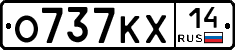 О737КХ 14 RUS